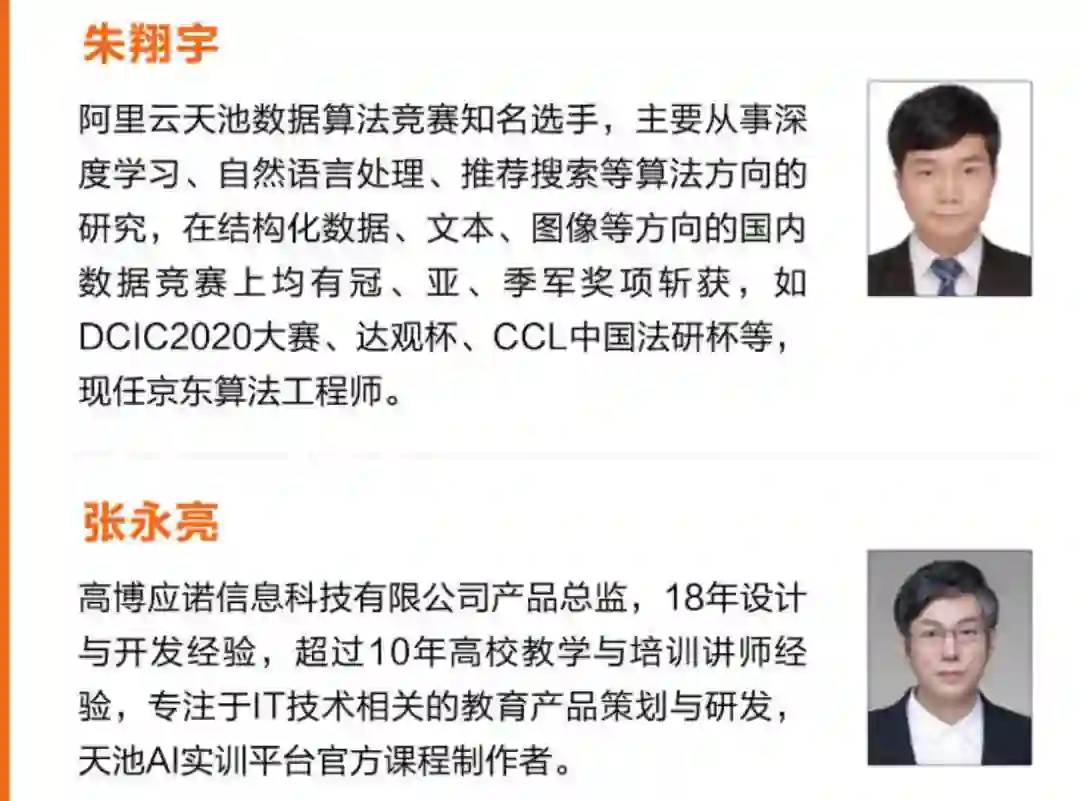 朱翔宇

阿里云天池数据算法竞赛知名选手，主要从事深度学习、自然语言处理、推荐搜索等算法方向的研究，在结构化数据、文本、图像等方向的国内数据竞赛上均有冠、亚、季军奖项斩获，如DCIC2020大赛、达观杯、CCL中国法研杯等，现任京东算法工程师。

张永亮

高博应诺信息科技有限公司产品总监，18年设计与开发经验，超过10年高校教学与培训讲师经验，专注于IT技术相关的教育产品策划与研发，天池AI实训平台官方课程制作者。